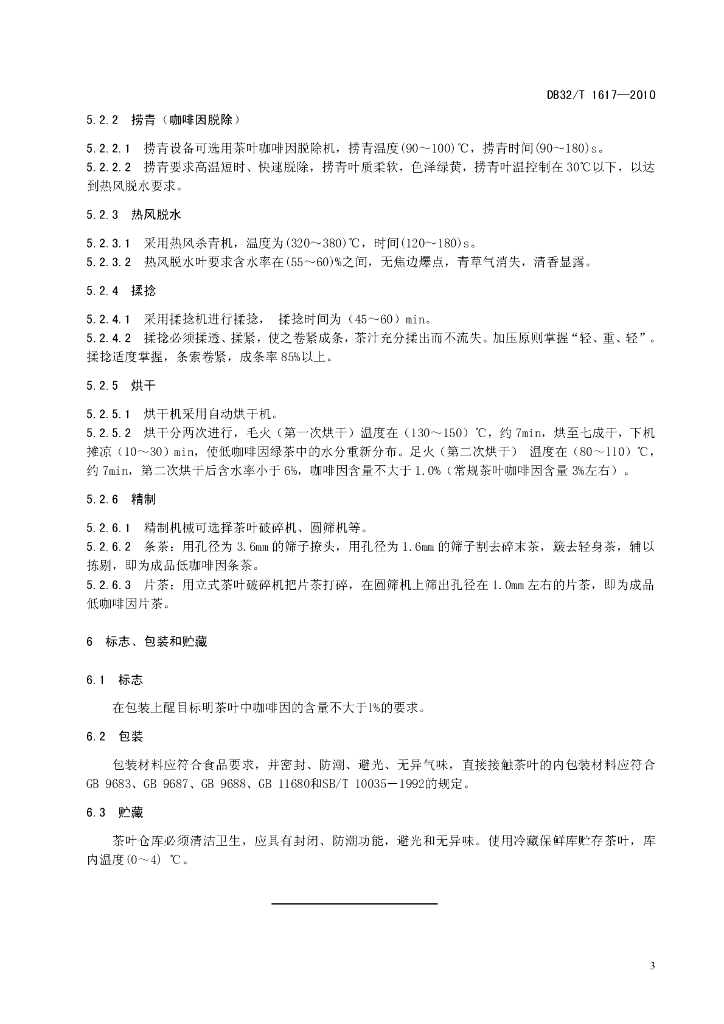 DB32/T 1617—2010

5.2.2 捞青（咖啡因脱除）

5.2.2.1 捞青设备可选用茶叶咖啡因脱除机，捞青温度(90～100)℃，捞青时间(90～180)s。
5.2.2.2 捞青要求高温短时、快速脱除，捞青叶质柔软，色泽绿黄，捞青叶温控制在30℃以下，以达到热风脱水要求。

5.2.3 热风脱水

5.2.3.1 采用热风杀青机，温度为(320～380)℃，时间(120～180)s。
5.2.3.2 热风脱水叶要求含水率在(55～60)%之间，无焦边爆点，青草气消失，清香显露。

5.2.4 揉捻

5.2.4.1 采用揉捻机进行揉捻， 揉捻时间为（45～60）min。
5.2.4.2 揉捻必须揉透、揉紧，使之卷紧成条，茶汁充分揉出而不流失。加压原则掌握“轻、重、轻”。揉捻适度掌握，条索卷紧，成条率85%以上。

5.2.5 烘干

5.2.5.1 烘干机采用自动烘干机。
5.2.5.2 烘干分两次进行，毛火（第一次烘干）温度在（130～150）℃，约7min，烘至七成干，下机摊凉（10～30）min，使低咖啡因绿茶中的水分重新分布。足火（第二次烘干） 温度在（80～110）℃，约7min，第二次烘干后含水率小于6%，咖啡因含量不大于1.0%（常规茶叶咖啡因含量3%左右）。

5.2.6 精制

5.2.6.1 精制机械可选择茶叶破碎机、圆筛机等。
5.2.6.2 条茶：用孔径为3.6mm的筛子撩头，用孔径为1.6mm的筛子割去碎末茶，簸去轻身茶，辅以拣剔，即为成品低咖啡因条茶。
5.2.6.3 片茶：用立式茶叶破碎机把片茶打碎，在圆筛机上筛出孔径在1.0mm左右的片茶，即为成品低咖啡因片茶。

6 标志、包装和贮藏

6.1 标志

在包装上醒目标明茶叶中咖啡因的含量不大于1%的要求。

6.2 包装

包装材料应符合食品要求，并密封、防潮、避光、无异气味，直接接触茶叶的内包装材料应符合GB 9683、GB 9687、GB 9688、GB 11680和SB/T 10035－1992的规定。

6.3 贮藏

茶叶仓库必须清洁卫生，应具有封闭、防潮功能，避光和无异味。使用冷藏保鲜库贮存茶叶，库内温度(0～4) ℃。

3